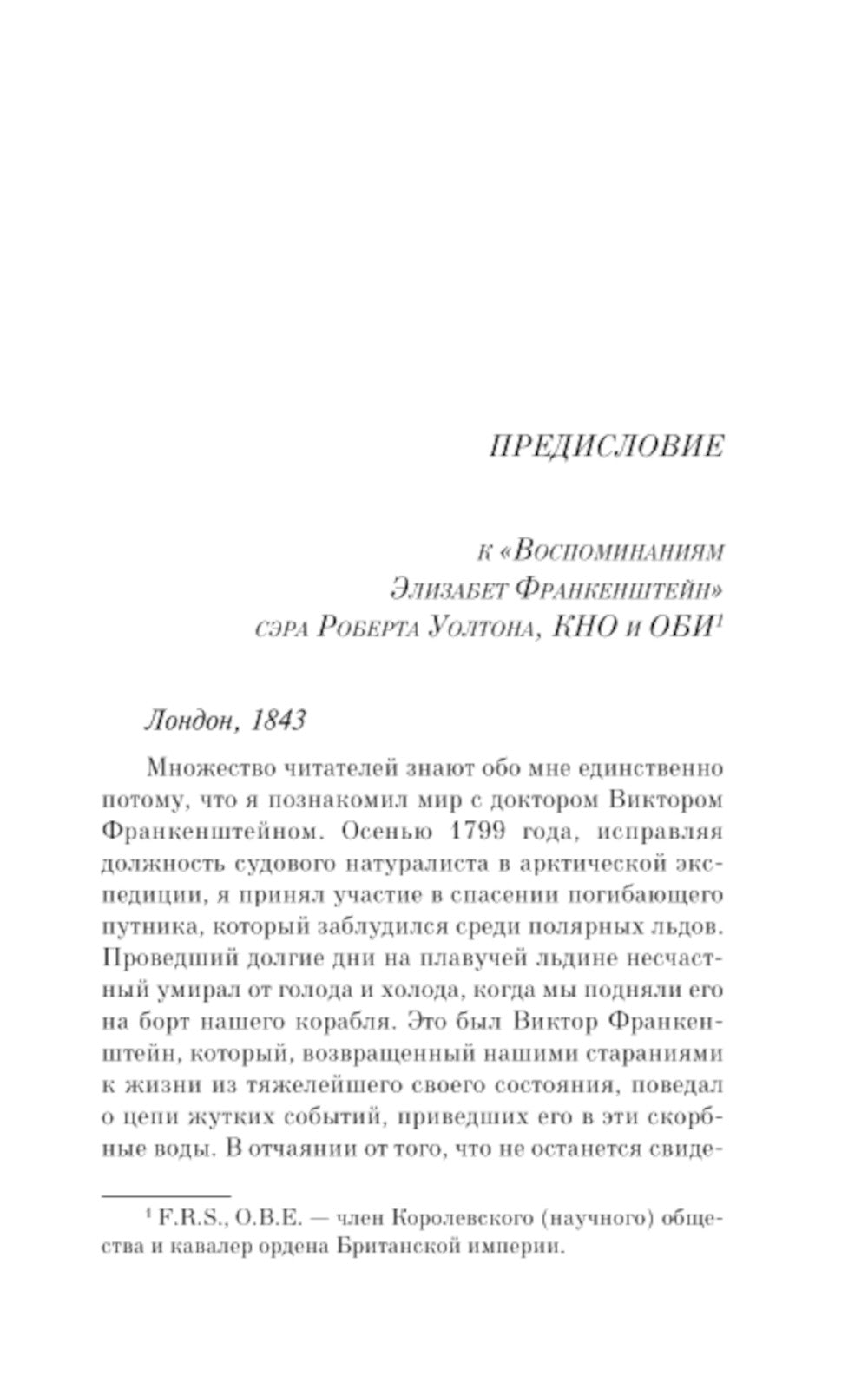 ПРЕДИСЛОВИЕ

к «Воспоминаниям Элизабет Франкенштейн» сэра Роберта Уолтона, КНО и ОБИ$^1$

Лондон, 1843

Множество читателей знают обо мне единственно потому, что я познакомил мир с доктором Виктором Франкенштейном. Осенью 1799 года, исправляя должность судового натуралиста в арктической экспедиции, я принял участие в спасении погибающего путника, который заблудился среди полярных льдов. Проведший долгие дни на плавучей льдине несчастный умирал от голода и холода, когда мы подняли его на борт нашего корабля. Это был Виктор Франкенштейн, который, возвращенный нашими стараниями к жизни из тяжелейшего своего состояния, поведал о цепи жутких событий, приведших его в эти скорбные воды. В отчаянии от того, что не останется свиде-

$^1$ F.R.S., O.B.E. — член Королевского (научного) общества и кавалер ордена Британской империи.